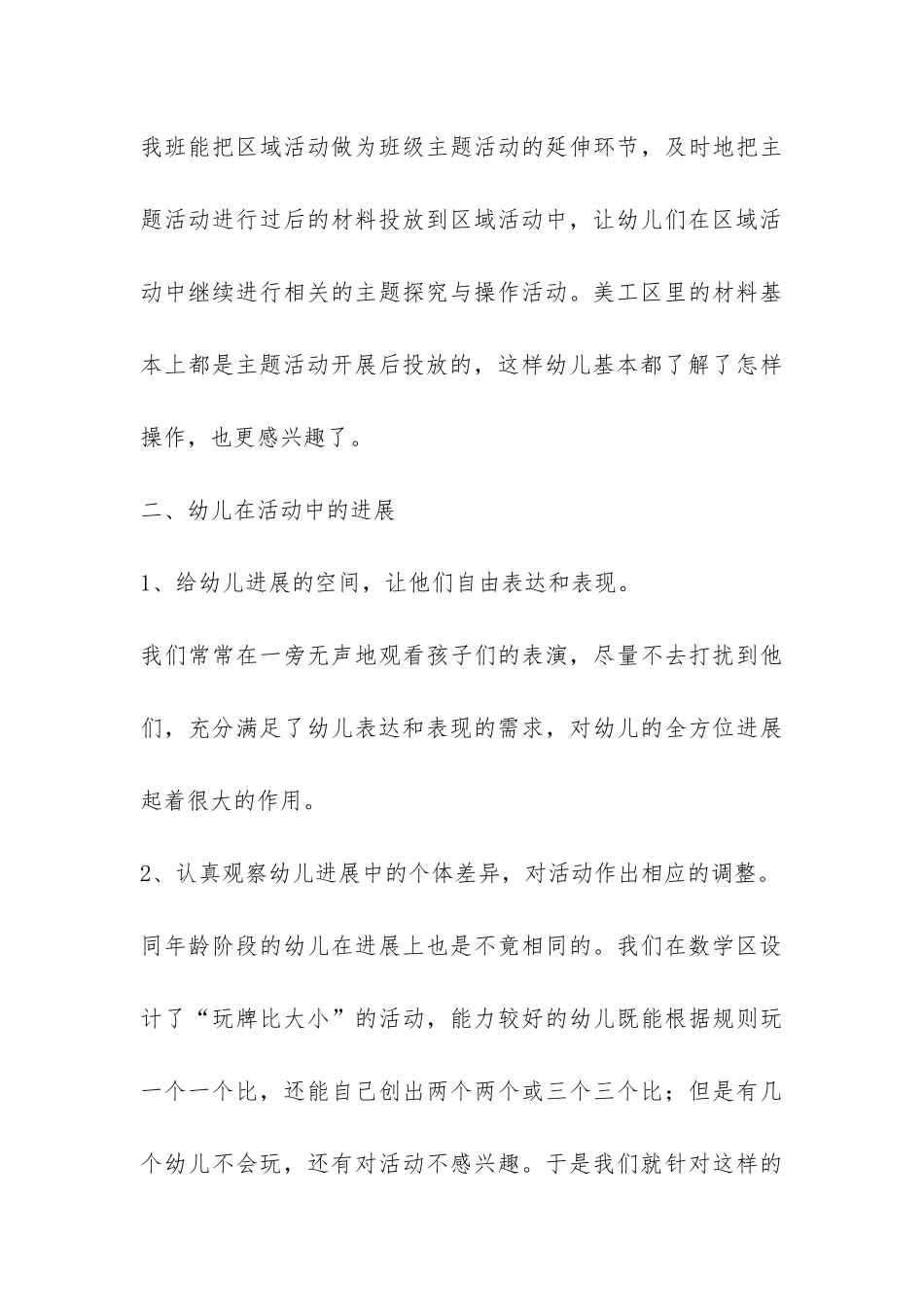 我班能把区域活动做为班级主题活动的延伸环节，及时地把主题活动进行过后的材料投放到区域活动中，让幼儿们在区域活动中继续进行相关的主题探究与操作活动。美工区里的材料基本上都是主题活动开展后投放的，这样幼儿基本都了解了怎样操作，也更感兴趣了。

二、幼儿在活动中的进展

1、给幼儿进展的空间，让他们自由表达和表现。

我们常常在一旁无声地观看孩子们的表演，尽量不去打扰到他们，充分满足了幼儿表达和表现的需求，对幼儿的全方位进展起着很大的作用。

2、认真观察幼儿进展中的个体差异，对活动作出相应的调整。

同年龄阶段的幼儿在进展上也是不竟相同的。我们在数学区设计了“玩牌比大小”的活动，能力较好的幼儿既能根据规则玩一个一个比，还能自己创出两个两个或三个三个比；但是有几个幼儿不会玩，还有对活动不感兴趣。于是我们就针对这样的